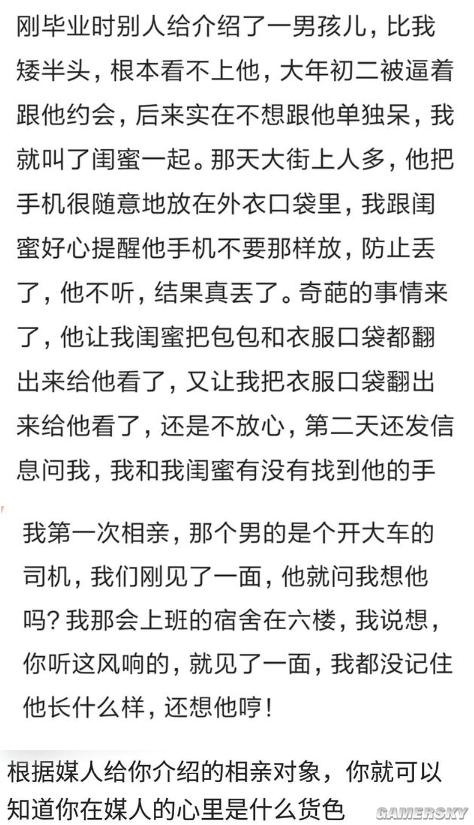 刚毕业时别人给介绍了一男孩儿，比我矮半头，根本看不上他，大年初二被逼着跟他约会，后来实在不想跟他单独呆，我就叫了闺蜜一起。那天大街上人多，他把手机很随意地放在外衣口袋里，我跟闺蜜好心提醒他手机不要那样放，防止丢了，他不听，结果真丢了。奇葩的事情来了，他让我闺蜜把包包和衣服口袋都翻出来给他看了，又让我把衣服口袋翻出来给他看了，还是不放心，第二天还发信息问我，我和我闺蜜有没有找到他的手

我第一次相亲，那个男的是个开大车的司机，我们刚见了一面，他就问我想他吗？我那会上班的宿舍在六楼，我说想，你听这风响的，就见了一面，我都没记住他长什么样，还想他哼！

根据媒人给你介绍的相亲对象，你就可以知道你在媒人的心里是什么货色

GAMERSKY